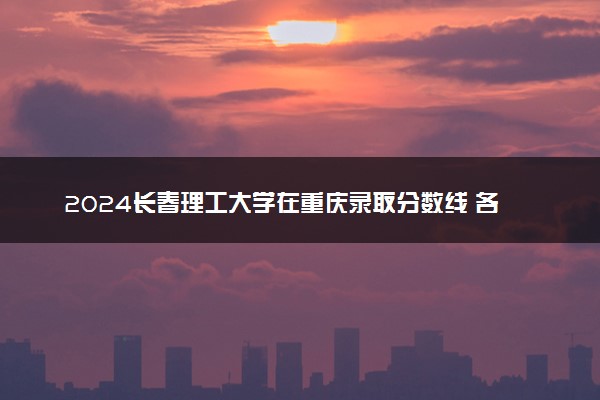 2024长春理工大学在重庆录取分数线 各